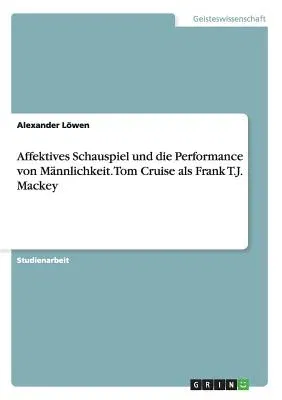 Geisteswissenschaft

Alexander Löwen

Affektives Schauspiel und die Performance von Männlichkeit. Tom Cruise als Frank T.J. Mackey

Studienarbeit

GRIN